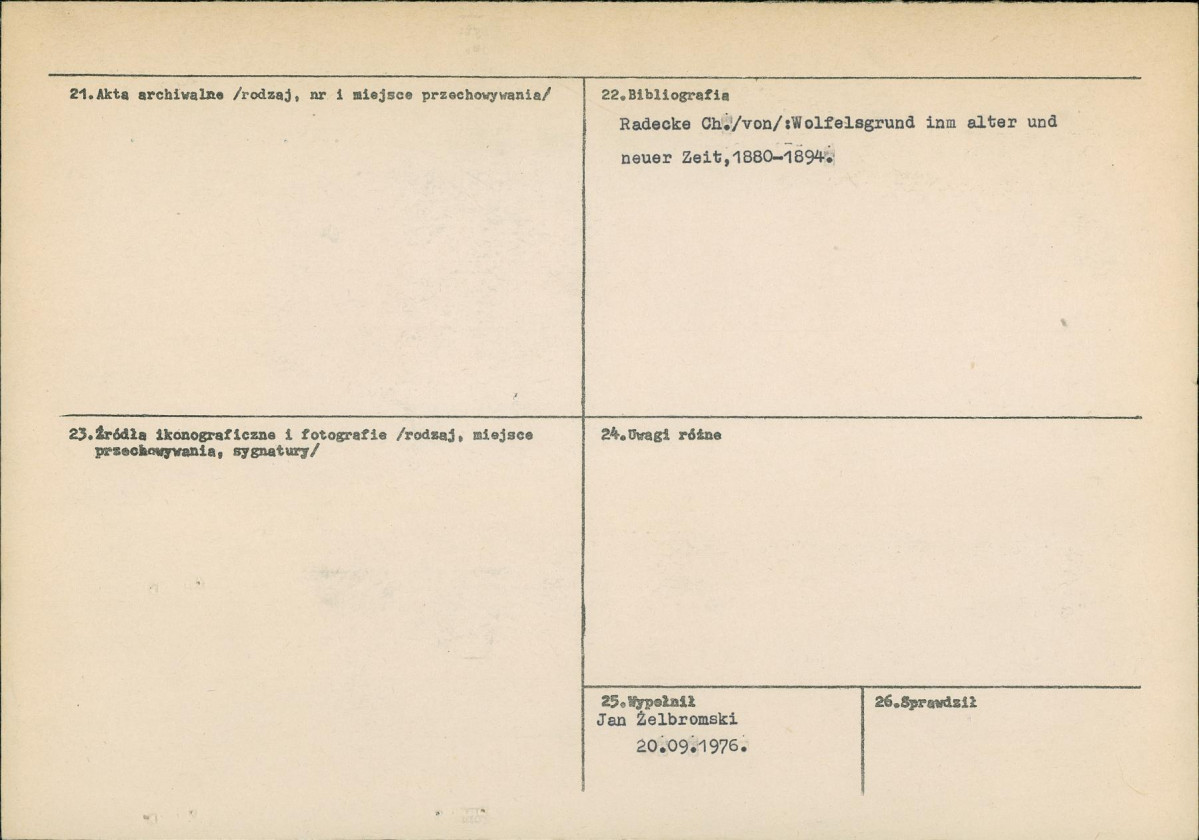 21.Akta archiwalne /rodzaj, nr i miejsce przechowywania/

22.Bibliografia
Radecke Ch./von/:Wolfelsgrund inm alter und neuer Zeit,1880-1894.

23.Źródła ikonograficzne i fotografie /rodzaj, miejsce przechowywania, sygnatury/

24.Uwagi różne

25.Wypełnił
Jan Żelbromski
20.09.1976.

26.Sprawdził